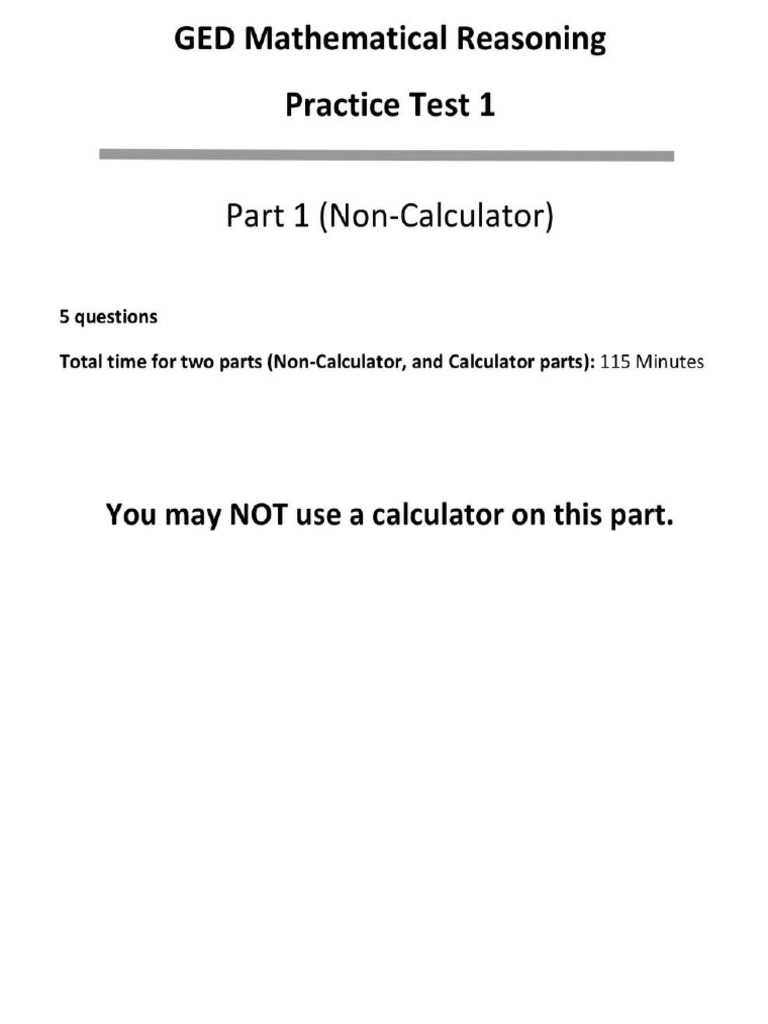 GED Mathematical Reasoning

Practice Test 1

Part 1 (Non-Calculator)

5 questions

Total time for two parts (Non-Calculator, and Calculator parts): 115 Minutes

You may NOT use a calculator on this part.